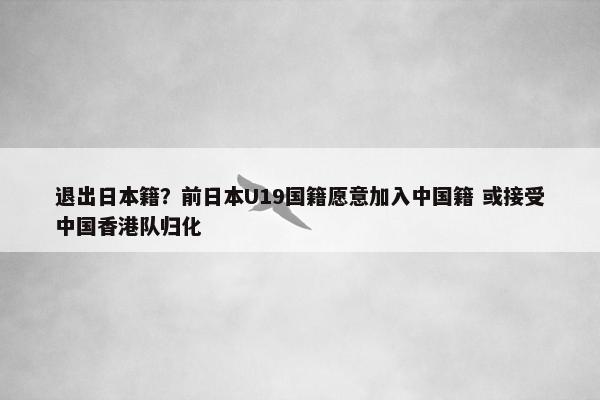 退出日本籍？前日本U19国籍愿意加入中国籍 或接受中国香港队归化